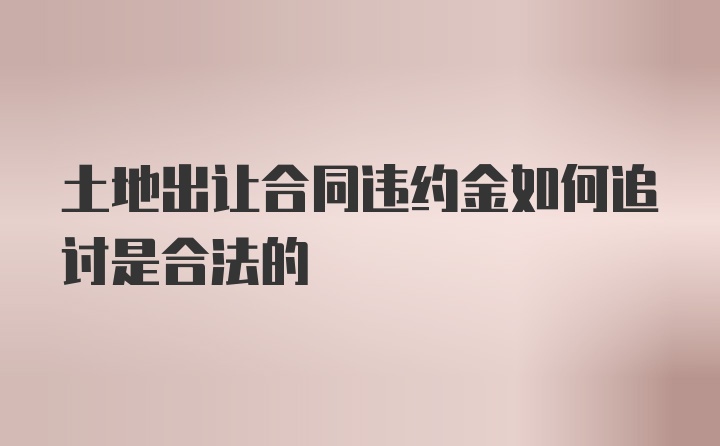 土地出让合同违约金如何追讨是合法的